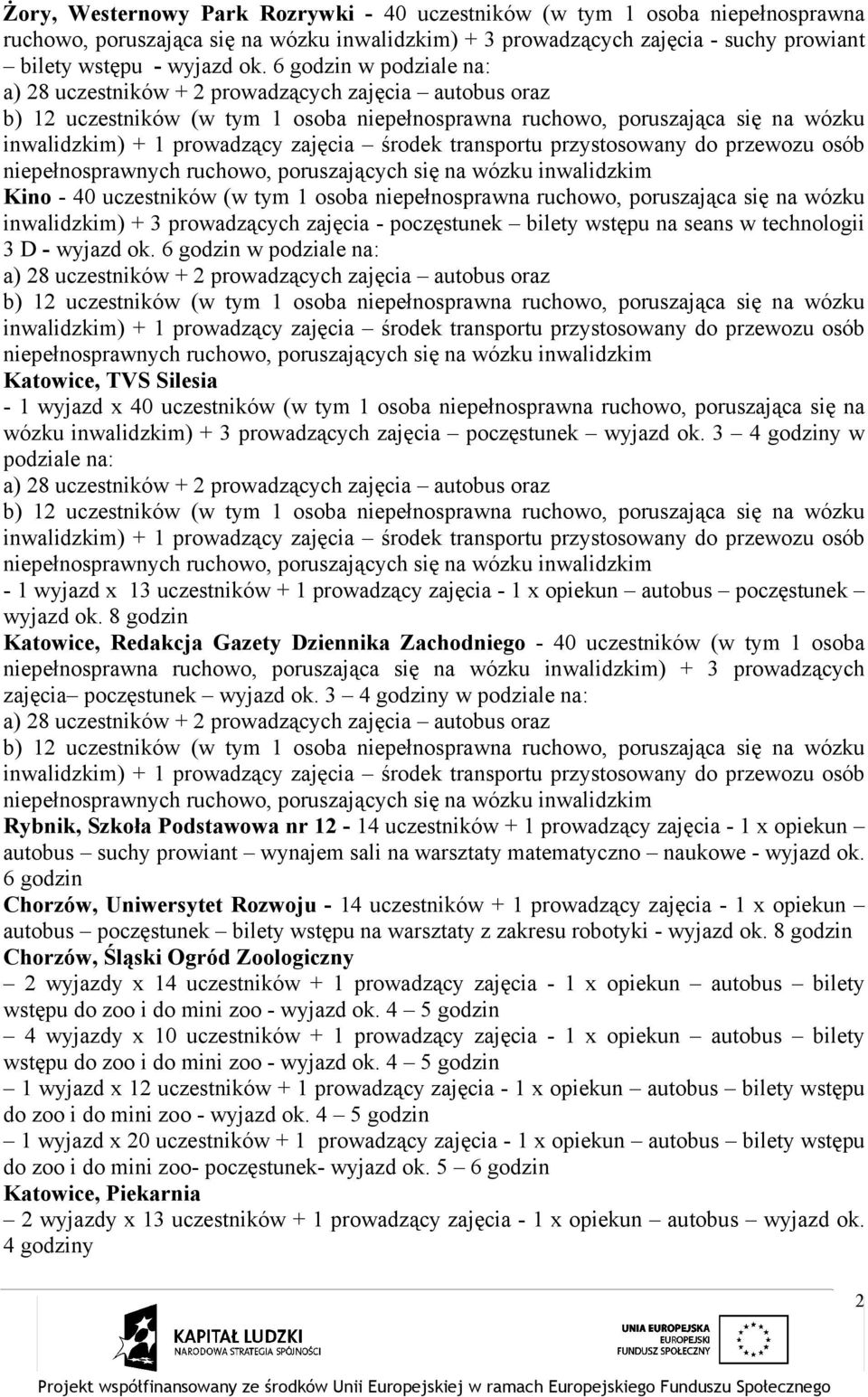 Żory, Westernowy Park Rozrywki - 40 uczestników (w tym 1 osoba niepełnosprawna ruchowo, poruszająca się na wózku inwalidzkim) + 3 prowadzących zajęcia - suchy prowiant – bilety wstępu - wyjazd ok. 6 godzin w podziale na:
a) 28 uczestników + 2 prowadzących zajęcia – autobus oraz
b) 12 uczestników (w tym 1 osoba niepełnosprawna ruchowo, poruszająca się na wózku inwalidzkim) + 1 prowadzący zajęcia – środek transportu przystosowany do przewozu osób niepełnosprawnych ruchowo, poruszających się na wózku inwalidzkim
Kino - 40 uczestników (w tym 1 osoba niepełnosprawna ruchowo, poruszająca się na wózku inwalidzkim) + 3 prowadzących zajęcia - poczęstunek – bilety wstępu na seans w technologii 3 D - wyjazd ok. 6 godzin w podziale na:
a) 28 uczestników + 2 prowadzących zajęcia – autobus oraz
b) 12 uczestników (w tym 1 osoba niepełnosprawna ruchowo, poruszająca się na wózku inwalidzkim) + 1 prowadzący zajęcia – środek transportu przystosowany do przewozu osób niepełnosprawnych ruchowo, poruszających się na wózku inwalidzkim
Katowice, TVS Silesia
- 1 wyjazd x 40 uczestników (w tym 1 osoba niepełnosprawna ruchowo, poruszająca się na wózku inwalidzkim) + 3 prowadzących zajęcia – poczęstunek – wyjazd ok. 3 – 4 godziny w podziale na:
a) 28 uczestników + 2 prowadzących zajęcia – autobus oraz
b) 12 uczestników (w tym 1 osoba niepełnosprawna ruchowo, poruszająca się na wózku inwalidzkim) + 1 prowadzący zajęcia – środek transportu przystosowany do przewozu osób niepełnosprawnych ruchowo, poruszających się na wózku inwalidzkim
- 1 wyjazd x 13 uczestników + 1 prowadzący zajęcia - 1 x opiekun – autobus – poczęstunek – wyjazd ok. 8 godzin
Katowice, Redakcja Gazety Dziennika Zachodniego - 40 uczestników (w tym 1 osoba niepełnosprawna ruchowo, poruszająca się na wózku inwalidzkim) + 3 prowadzących zajęcia– poczęstunek – wyjazd ok. 3 – 4 godziny w podziale na:
a) 28 uczestników + 2 prowadzących zajęcia – autobus oraz
b) 12 uczestników (w tym 1 osoba niepełnosprawna ruchowo, poruszająca się na wózku inwalidzkim) + 1 prowadzący zajęcia – środek transportu przystosowany do przewozu osób niepełnosprawnych ruchowo, poruszających się na wózku inwalidzkim
Rybnik, Szkoła Podstawowa nr 12 - 14 uczestników + 1 prowadzący zajęcia - 1 x opiekun – autobus – suchy prowiant – wynajem sali na warsztaty matematyczno – naukowe - wyjazd ok. 6 godzin
Chorzów, Uniwersytet Rozwoju - 14 uczestników + 1 prowadzący zajęcia - 1 x opiekun – autobus – poczęstunek – bilety wstępu na warsztaty z zakresu robotyki - wyjazd ok. 8 godzin
Chorzów, Śląski Ogród Zoologiczny
– 2 wyjazdy x 14 uczestników + 1 prowadzący zajęcia - 1 x opiekun – autobus – bilety wstępu do zoo i do mini zoo - wyjazd ok. 4 – 5 godzin
– 4 wyjazdy x 10 uczestników + 1 prowadzący zajęcia - 1 x opiekun – autobus – bilety wstępu do zoo i do mini zoo - wyjazd ok. 4 – 5 godzin
– 1 wyjazd x 12 uczestników + 1 prowadzący zajęcia - 1 x opiekun – autobus – bilety wstępu do zoo i do mini zoo - wyjazd ok. 4 – 5 godzin
– 1 wyjazd x 20 uczestników + 1 prowadzący zajęcia - 1 x opiekun – autobus – bilety wstępu do zoo i do mini zoo- poczęstunek- wyjazd ok. 5 – 6 godzin
Katowice, Piekarnia
– 2 wyjazdy x 13 uczestników + 1 prowadzący zajęcia - 1 x opiekun – autobus – wyjazd ok. 4 godziny

2

KAPITAŁ LUDZKI
NARODOWA STRATEGIA SPÓJNOŚCI

UNIA EUROPEJSKA
EUROPEJSKI
FUNDUSZ SPOŁECZNY

Projekt współfinansowany ze środków Unii Europejskiej w ramach Europejskiego Funduszu Społecznego